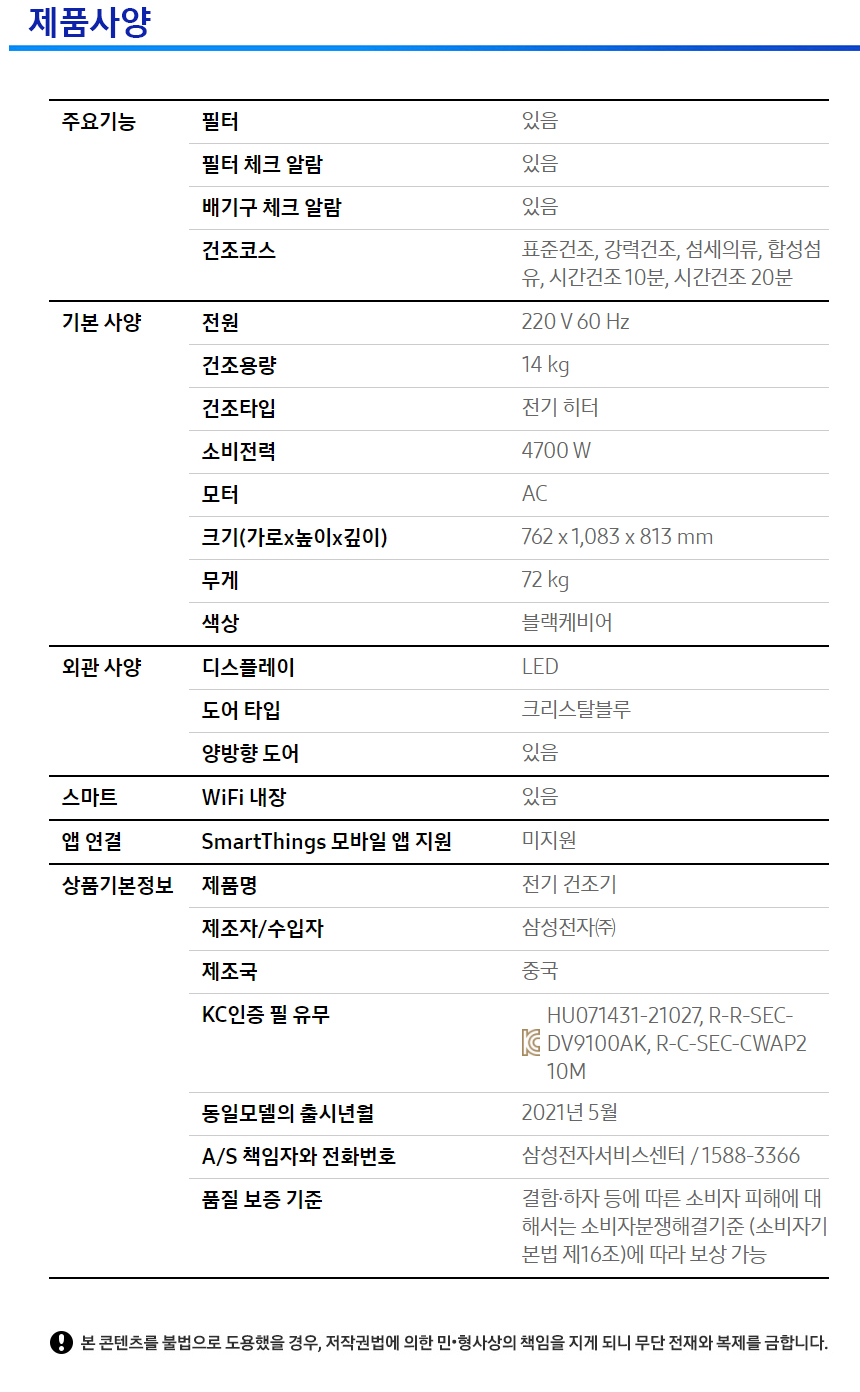 제품사양

| 주요기능 | 필터 | 있음 |
|---|---|---|
| | 필터 체크 알람 | 있음 |
| | 배기구 체크 알람 | 있음 |
| | 건조코스 | 표준건조, 강력건조, 섬세의류, 합성섬유, 시간건조 10분, 시간건조 20분 |
| 기본 사양 | 전원 | 220 V 60 Hz |
| | 건조용량 | 14 kg |
| | 건조타입 | 전기 히터 |
| | 소비전력 | 4700 W |
| | 모터 | AC |
| | 크기(가로x높이x깊이) | 762 x 1,083 x 813 mm |
| | 무게 | 72 kg |
| | 색상 | 블랙케비어 |
| 외관 사양 | 디스플레이 | LED |
| | 도어 타입 | 크리스탈블루 |
| | 양방향 도어 | 있음 |
| 스마트 | WiFi 내장 | 있음 |
| 앱 연결 | SmartThings 모바일 앱 지원 | 미지원 |
| 상품기본정보 | 제품명 | 전기 건조기 |
| | 제조자/수입자 | 삼성전자㈜ |
| | 제조국 | 중국 |
| | KC인증 필 유무 | HU071431-21027, R-R-SEC-DV9100AK, R-C-SEC-CWAP210M |
| | 동일모델의 출시년월 | 2021년 5월 |
| | A/S 책임자와 전화번호 | 삼성전자서비스센터 / 1588-3366 |
| | 품질 보증 기준 | 결함·하자 등에 따른 소비자 피해에 대해서는 소비자분쟁해결기준 (소비자기본법 제16조)에 따라 보상 가능 |

본 콘텐츠를 불법으로 도용했을 경우, 저작권법에 의한 민•형사상의 책임을 지게 되니 무단 전재와 복제를 금합니다.